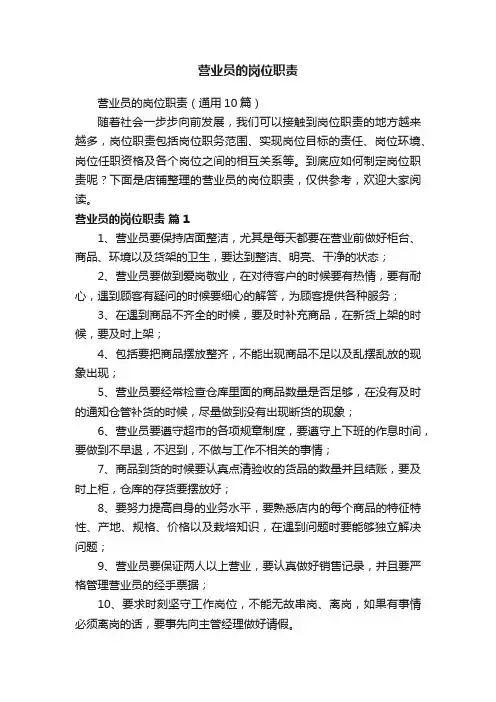 营业员的岗位职责

营业员的岗位职责（通用10篇）

随着社会一步步向前发展，我们可以接触到岗位职责的地方越来越多，岗位职责包括岗位职务范围、实现岗位目标的责任、岗位环境、岗位任职资格及各个岗位之间的相互关系等。到底应如何制定岗位职责呢？下面是店铺整理的营业员的岗位职责，仅供参考，欢迎大家阅读。

营业员的岗位职责 篇1

1、营业员要保持店面整洁，尤其是每天都要在营业前做好柜台、商品、环境以及货架的卫生，要达到整洁、明亮、干净的状态；

2、营业员要做到爱岗敬业，在对待客户的时候要有热情，要有耐心，遇到顾客有疑问的时候要细心的解答，为顾客提供各种服务；

3、在遇到商品不齐全的时候，要及时补充商品，在新货上架的时候，要及时上架；

4、包括要把商品摆放整齐，不能出现商品不足以及乱摆乱放的现象出现；

5、营业员要经常检查仓库里面的商品数量是否足够，在没有及时的通知仓管补货的时候，尽量做到没有出现断货的现象；

6、营业员要遵守超市的各项规章制度，要遵守上下班的作息时间，要做到不早退，不迟到，不做与工作不相关的事情；

7、商品到货的时候要认真点清验收的货品的数量并且结账，要及时上柜，仓库的存货要摆放好；

8、要努力提高自身的业务水平，要熟悉店内的每个商品的特征特性、产地、规格、价格以及栽培知识，在遇到问题时要能够独立解决问题；

9、营业员要保证两人以上营业，要认真做好销售记录，并且要严格管理营业员的经手票据；

10、要求时刻坚守工作岗位，不能无故串岗、离岗，如果有事情必须离岗的话，要事先向主管经理做好请假。